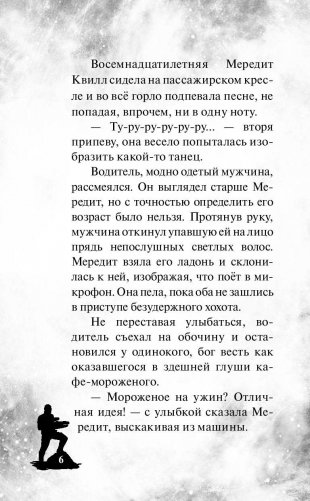 Восемнадцатилетняя Мередит Квилл сидела на пассажирском кресле и во всё горло подпевала песне, не попадая, впрочем, ни в одну ноту.

— Ту-ру-ру-ру-ру-ру... — вторя припеву, она весело попыталась изобразить какой-то танец.

Водитель, модно одетый мужчина, рассмеялся. Он выглядел старше Мередит, но с точностью определить его возраст было нельзя. Протянув руку, мужчина откинул упавшую ей на лицо прядь непослушных светлых волос. Мередит взяла его ладонь и склонилась к ней, изображая, что поёт в микрофон. Она пела, пока оба не зашлись в приступе безудержного хохота.

Не переставая улыбаться, водитель съехал на обочину и остановился у одинокого, бог весть как оказавшегося в здешней глуши кафе-мороженого.

— Мороженое на ужин? Отличная идея! — с улыбкой сказала Мередит, выскакивая из машины.

6